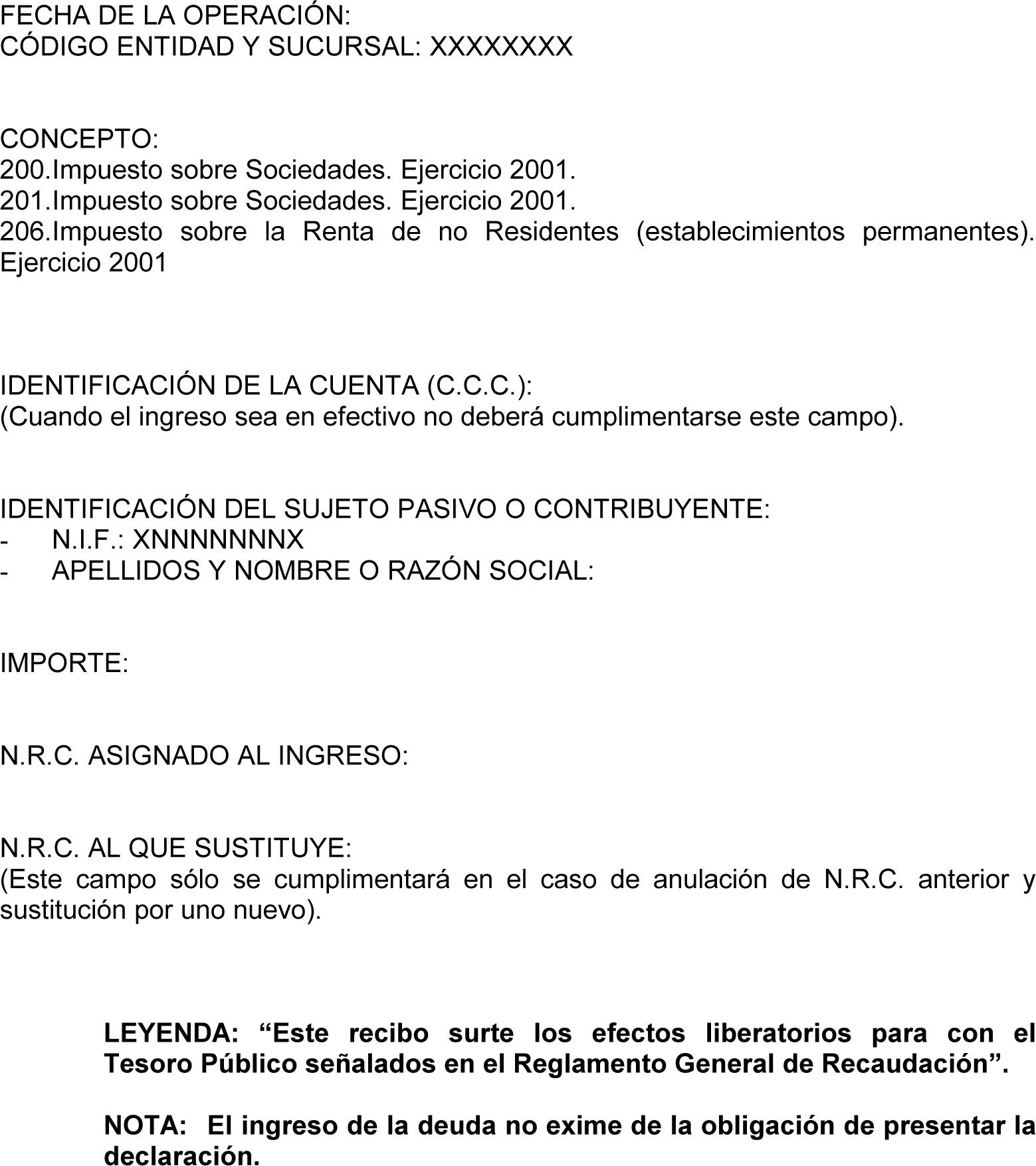 FECHA DE LA OPERACIÓN:
CÓDIGO ENTIDAD Y SUCURSAL: XXXXXXXX

CONCEPTO:
200.Impuesto sobre Sociedades. Ejercicio 2001.
201.Impuesto sobre Sociedades. Ejercicio 2001.
206.Impuesto sobre la Renta de no Residentes (establecimientos permanentes). Ejercicio 2001

IDENTIFICACIÓN DE LA CUENTA (C.C.C.):
(Cuando el ingreso sea en efectivo no deberá cumplimentarse este campo).

IDENTIFICACIÓN DEL SUJETO PASIVO O CONTRIBUYENTE:
- N.I.F.: XNNNNNNNX
- APELLIDOS Y NOMBRE O RAZÓN SOCIAL:

IMPORTE:

N.R.C. ASIGNADO AL INGRESO:

N.R.C. AL QUE SUSTITUYE:
(Este campo sólo se cumplimentará en el caso de anulación de N.R.C. anterior y sustitución por uno nuevo).

LEYENDA: “Este recibo surte los efectos liberatorios para con el Tesoro Público señalados en el Reglamento General de Recaudación”.

NOTA: El ingreso de la deuda no exime de la obligación de presentar la declaración.